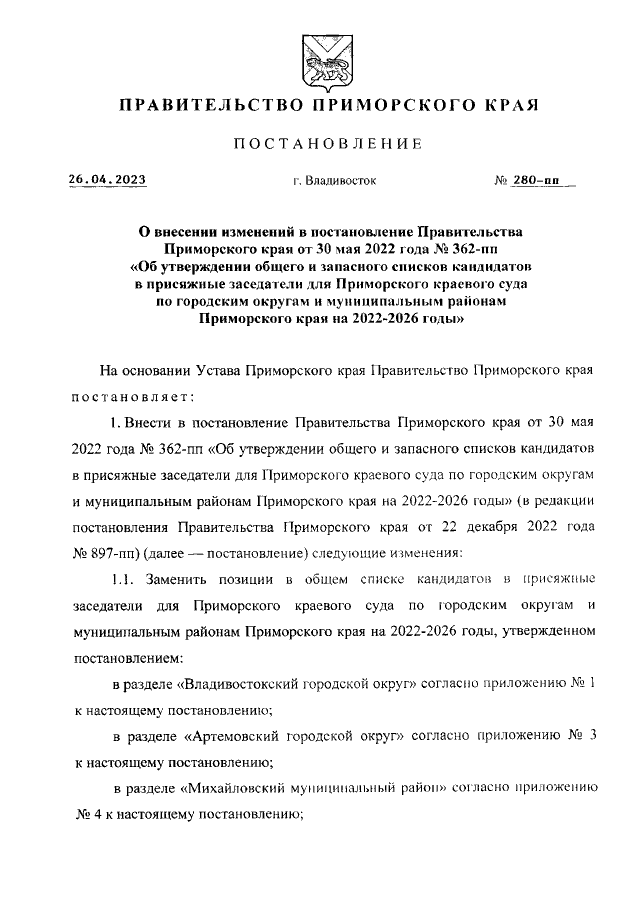 ПРАВИТЕЛЬСТВО ПРИМОРСКОГО КРАЯ

ПОСТАНОВЛЕНИЕ

26.04.2023 г. Владивосток № 280-пп

О внесении изменений в постановление Правительства Приморского края от 30 мая 2022 года № 362-пп «Об утверждении общего и запасного списков кандидатов в присяжные заседатели для Приморского краевого суда по городским округам и муниципальным районам Приморского края на 2022-2026 годы»

На основании Устава Приморского края Правительство Приморского края постановляет:

1. Внести в постановление Правительства Приморского края от 30 мая 2022 года № 362-пп «Об утверждении общего и запасного списков кандидатов в присяжные заседатели для Приморского краевого суда по городским округам и муниципальным районам Приморского края на 2022-2026 годы» (в редакции постановления Правительства Приморского края от 22 декабря 2022 года № 897-пп) (далее — постановление) следующие изменения:

1.1. Заменить позиции в общем списке кандидатов в присяжные заседатели для Приморского краевого суда по городским округам и муниципальным районам Приморского края на 2022-2026 годы, утвержденном постановлением:

в разделе «Владивостокский городской округ» согласно приложению № 1 к настоящему постановлению;

в разделе «Артемовский городской округ» согласно приложению № 3 к настоящему постановлению;

в разделе «Михайловский муниципальный район» согласно приложению № 4 к настоящему постановлению;